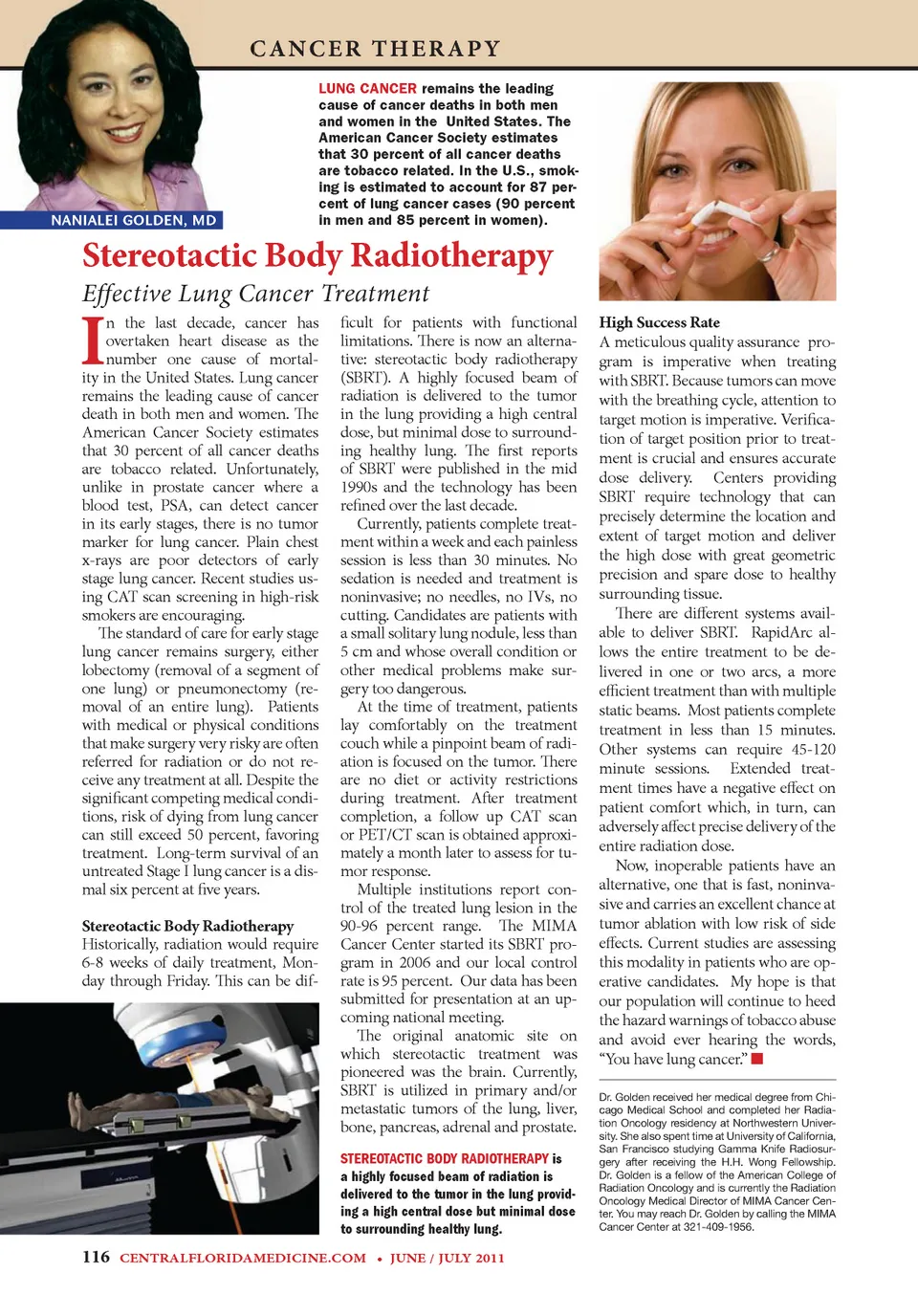 CANCER THERAPY

NANIALEI GOLDEN, MD

LUNG CANCER remains the leading cause of cancer deaths in both men and women in the United States. The American Cancer Society estimates that 30 percent of all cancer deaths are tobacco related. In the U.S., smoking is estimated to account for 87 percent of lung cancer cases (90 percent in men and 85 percent in women).

Stereotactic Body Radiotherapy

Effective Lung Cancer Treatment

In the last decade, cancer has overtaken heart disease as the number one cause of mortality in the United States. Lung cancer remains the leading cause of cancer death in both men and women. The American Cancer Society estimates that 30 percent of all cancer deaths are tobacco related. Unfortunately, unlike in prostate cancer where a blood test, PSA, can detect cancer in its early stages, there is no tumor marker for lung cancer. Plain chest x-rays are poor detectors of early stage lung cancer. Recent studies using CAT scan screening in high-risk smokers are encouraging.

The standard of care for early stage lung cancer remains surgery, either lobectomy (removal of a segment of one lung) or pneumonectomy (removal of an entire lung). Patients with medical or physical conditions that make surgery very risky are often referred for radiation or do not receive any treatment at all. Despite the significant competing medical conditions, risk of dying from lung cancer can still exceed 50 percent, favoring treatment. Long-term survival of an untreated Stage I lung cancer is a dismal six percent at five years.

Stereotactic Body Radiotherapy
Historically, radiation would require 6-8 weeks of daily treatment, Monday through Friday. This can be difficult for patients with functional limitations. There is now an alternative: stereotactic body radiotherapy (SBRT). A highly focused beam of radiation is delivered to the tumor in the lung providing a high central dose, but minimal dose to surrounding healthy lung. The first reports of SBRT were published in the mid 1990s and the technology has been refined over the last decade.

Currently, patients complete treatment within a week and each painless session is less than 30 minutes. No sedation is needed and treatment is noninvasive; no needles, no IVs, no cutting. Candidates are patients with a small solitary lung nodule, less than 5 cm and whose overall condition or other medical problems make surgery too dangerous.

At the time of treatment, patients lay comfortably on the treatment couch while a pinpoint beam of radiation is focused on the tumor. There are no diet or activity restrictions during treatment. After treatment completion, a follow up CAT scan or PET/CT scan is obtained approximately a month later to assess for tumor response.

Multiple institutions report control of the treated lung lesion in the 90-96 percent range. The MIMA Cancer Center started its SBRT program in 2006 and our local control rate is 95 percent. Our data has been submitted for presentation at an upcoming national meeting.

The original anatomic site on which stereotactic treatment was pioneered was the brain. Currently, SBRT is utilized in primary and/or metastatic tumors of the lung, liver, bone, pancreas, adrenal and prostate.

STEREOTACTIC BODY RADIOTHERAPY is a highly focused beam of radiation is delivered to the tumor in the lung providing a high central dose but minimal dose to surrounding healthy lung.

High Success Rate
A meticulous quality assurance program is imperative when treating with SBRT. Because tumors can move with the breathing cycle, attention to target motion is imperative. Verification of target position prior to treatment is crucial and ensures accurate dose delivery. Centers providing SBRT require technology that can precisely determine the location and extent of target motion and deliver the high dose with great geometric precision and spare dose to healthy surrounding tissue.

There are different systems available to deliver SBRT. RapidArc allows the entire treatment to be delivered in one or two arcs, a more efficient treatment than with multiple static beams. Most patients complete treatment in less than 15 minutes. Other systems can require 45-120 minute sessions. Extended treatment times have a negative effect on patient comfort which, in turn, can adversely affect precise delivery of the entire radiation dose.

Now, inoperable patients have an alternative, one that is fast, noninvasive and carries an excellent chance at tumor ablation with low risk of side effects. Current studies are assessing this modality in patients who are operative candidates. My hope is that our population will continue to heed the hazard warnings of tobacco abuse and avoid ever hearing the words, “You have lung cancer.”

Dr. Golden received her medical degree from Chicago Medical School and completed her Radiation Oncology residency at Northwestern University. She also spent time at University of California, San Francisco studying Gamma Knife Radiosurgery after receiving the H.H. Wong Fellowship. Dr. Golden is a fellow of the American College of Radiation Oncology and is currently the Radiation Oncology Medical Director of MIMA Cancer Center. You may reach Dr. Golden by calling the MIMA Cancer Center at 321-409-1956.

116 CENTRALFLORIDAMEDICINE.COM • JUNE / JULY 2011